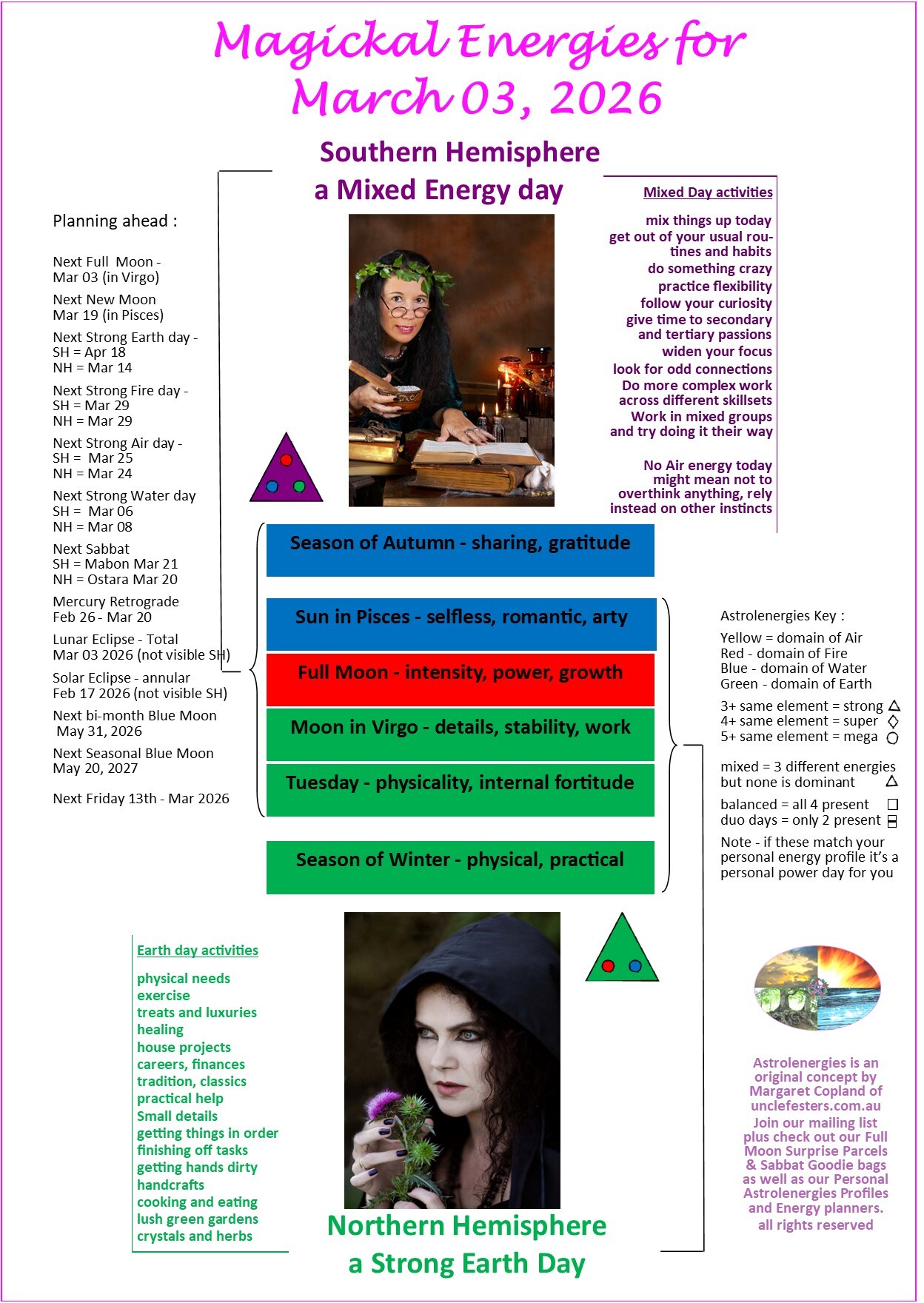 Magickal Energies for March 03, 2026

Southern Hemisphere
a Mixed Energy day

Planning ahead :

Next Full Moon - Mar 03 (in Virgo)

Next New Moon Mar 19 (in Pisces)

Next Strong Earth day - SH = Apr 18 NH = Mar 14

Next Strong Fire day - SH = Mar 29 NH = Mar 29

Next Strong Air day - SH = Mar 25 NH = Mar 24

Next Strong Water day SH = Mar 06 NH = Mar 08

Next Sabbat SH = Mabon Mar 21 NH = Ostara Mar 20

Mercury Retrograde Feb 26 - Mar 20

Lunar Eclipse - Total Mar 03 2026 (not visible SH)

Solar Eclipse - annular Feb 17 2026 (not visible SH)

Next bi-month Blue Moon May 31, 2026

Next Seasonal Blue Moon May 20, 2027

Next Friday 13th - Mar 2026

Mixed Day activities

mix things up today
get out of your usual routines and habits
do something crazy
practice flexibility
follow your curiosity
give time to secondary and tertiary passions
widen your focus
look for odd connections
Do more complex work across different skillsets
Work in mixed groups and try doing it their way

No Air energy today might mean not to overthink anything, rely instead on other instincts

Season of Autumn - sharing, gratitude

Sun in Pisces - selfless, romantic, arty

Full Moon - intensity, power, growth

Moon in Virgo - details, stability, work

Tuesday - physicality, internal fortitude

Season of Winter - physical, practical

Astrolenergies Key :

Yellow = domain of Air
Red - domain of Fire
Blue - domain of Water
Green - domain of Earth

3+ same element = strong
4+ same element = super
5+ same element = mega

mixed = 3 different energies but none is dominant

balanced = all 4 present
duo days = only 2 present

Note - if these match your personal energy profile it's a personal power day for you

Earth day activities

physical needs
exercise
treats and luxuries
healing
house projects
careers, finances
tradition, classics
practical help
Small details
getting things in order
finishing off tasks
getting hands dirty
handcrafts
cooking and eating
lush green gardens
crystals and herbs

Northern Hemisphere
a Strong Earth Day

Astrolenergies is an original concept by Margaret Copland of unclefesters.com.au
Join our mailing list plus check out our Full Moon Surprise Parcels & Sabbat Goodie bags as well as our Personal Astrolenergies Profiles and Energy planners.
all rights reserved